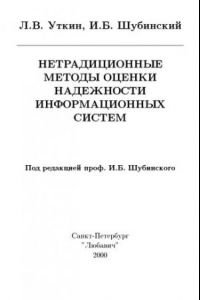 Л.В. Уткин, И.Б. Шубинский

НЕТРАДИЦИОННЫЕ МЕТОДЫ ОЦЕНКИ НАДЕЖНОСТИ ИНФОРМАЦИОННЫХ СИСТЕМ

Под редакцией проф. И.Б. Шубинского

Санкт-Петербург
"Любавич"
2000